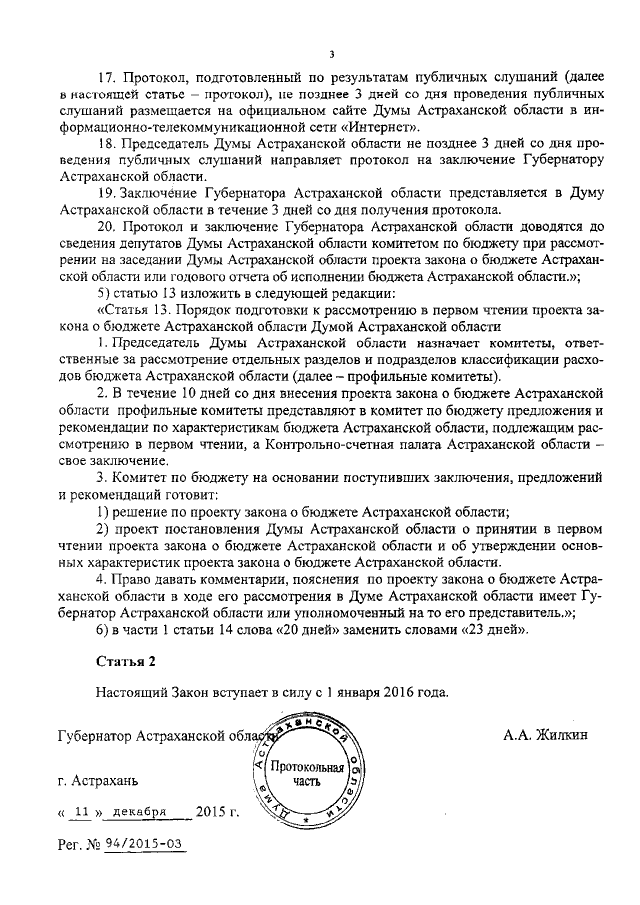 3

17. Протокол, подготовленный по результатам публичных слушаний (далее в настоящей статье – протокол), не позднее 3 дней со дня проведения публичных слушаний размещается на официальном сайте Думы Астраханской области в информационно-телекоммуникационной сети «Интернет».

18. Председатель Думы Астраханской области не позднее 3 дней со дня проведения публичных слушаний направляет протокол на заключение Губернатору Астраханской области.

19. Заключение Губернатора Астраханской области представляется в Думу Астраханской области в течение 3 дней со дня получения протокола.

20. Протокол и заключение Губернатора Астраханской области доводятся до сведения депутатов Думы Астраханской области комитетом по бюджету при рассмотрении на заседании Думы Астраханской области проекта закона о бюджете Астраханской области или годового отчета об исполнении бюджета Астраханской области.»;

5) статью 13 изложить в следующей редакции:

«Статья 13. Порядок подготовки к рассмотрению в первом чтении проекта закона о бюджете Астраханской области Думой Астраханской области

1. Председатель Думы Астраханской области назначает комитеты, ответственные за рассмотрение отдельных разделов и подразделов классификации расходов бюджета Астраханской области (далее – профильные комитеты).

2. В течение 10 дней со дня внесения проекта закона о бюджете Астраханской области профильные комитеты представляют в комитет по бюджету предложения и рекомендации по характеристикам бюджета Астраханской области, подлежащим рассмотрению в первом чтении, а Контрольно-счетная палата Астраханской области – свое заключение.

3. Комитет по бюджету на основании поступивших заключения, предложений и рекомендаций готовит:

1) решение по проекту закона о бюджете Астраханской области;

2) проект постановления Думы Астраханской области о принятии в первом чтении проекта закона о бюджете Астраханской области и об утверждении основных характеристик проекта закона о бюджете Астраханской области.

4. Право давать комментарии, пояснения по проекту закона о бюджете Астраханской области в ходе его рассмотрения в Думе Астраханской области имеет Губернатор Астраханской области или уполномоченный на то его представитель.»;

6) в части 1 статьи 14 слова «20 дней» заменить словами «23 дней».

Статья 2

Настоящий Закон вступает в силу с 1 января 2016 года.

Губернатор Астраханской области

А.А. Жилкин

Дума Астраханской области
Протокольная часть

г. Астрахань

« 11 » декабря 2015 г.

Рег. № 94/2015-03